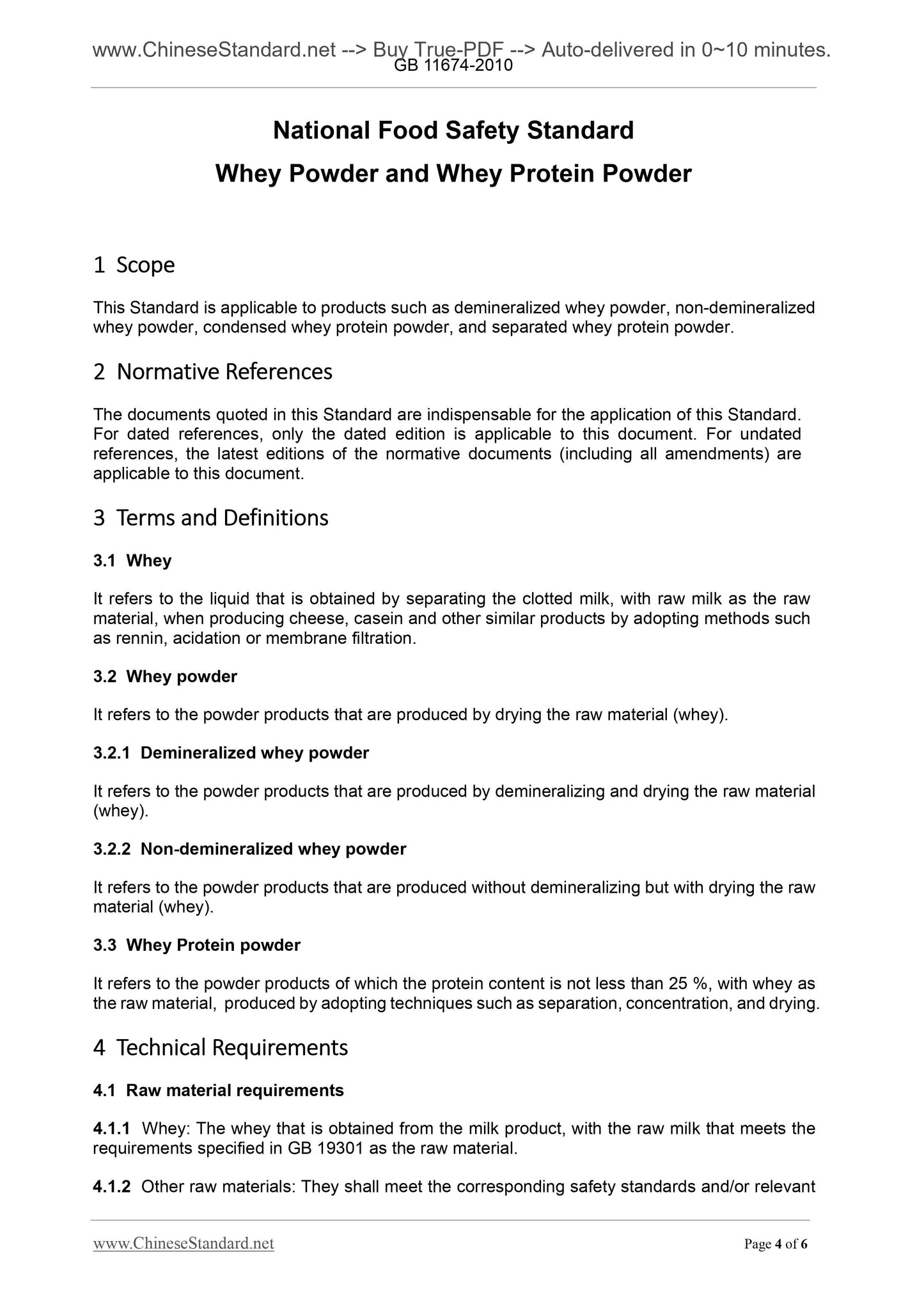 www.ChineseStandard.net --> Buy True-PDF --> Auto-delivered in 0~10 minutes.
GB 11674-2010

National Food Safety Standard
Whey Powder and Whey Protein Powder

1 Scope

This Standard is applicable to products such as demineralized whey powder, non-demineralized whey powder, condensed whey protein powder, and separated whey protein powder.

2 Normative References

The documents quoted in this Standard are indispensable for the application of this Standard. For dated references, only the dated edition is applicable to this document. For undated references, the latest editions of the normative documents (including all amendments) are applicable to this document.

3 Terms and Definitions

3.1 Whey

It refers to the liquid that is obtained by separating the clotted milk, with raw milk as the raw material, when producing cheese, casein and other similar products by adopting methods such as rennin, acidation or membrane filtration.

3.2 Whey powder

It refers to the powder products that are produced by drying the raw material (whey).

3.2.1 Demineralized whey powder

It refers to the powder products that are produced by demineralizing and drying the raw material (whey).

3.2.2 Non-demineralized whey powder

It refers to the powder products that are produced without demineralizing but with drying the raw material (whey).

3.3 Whey Protein powder

It refers to the powder products of which the protein content is not less than 25 %, with whey as the raw material, produced by adopting techniques such as separation, concentration, and drying.

4 Technical Requirements

4.1 Raw material requirements

4.1.1 Whey: The whey that is obtained from the milk product, with the raw milk that meets the requirements specified in GB 19301 as the raw material.

4.1.2 Other raw materials: They shall meet the corresponding safety standards and/or relevant

www.ChineseStandard.net
Page 4 of 6